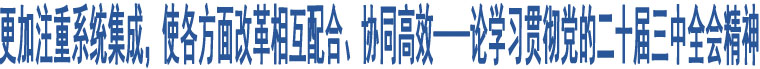 更加注重系统集成，使各方面改革相互配合、协同高效——论学习贯彻党的二十届三中全会精神